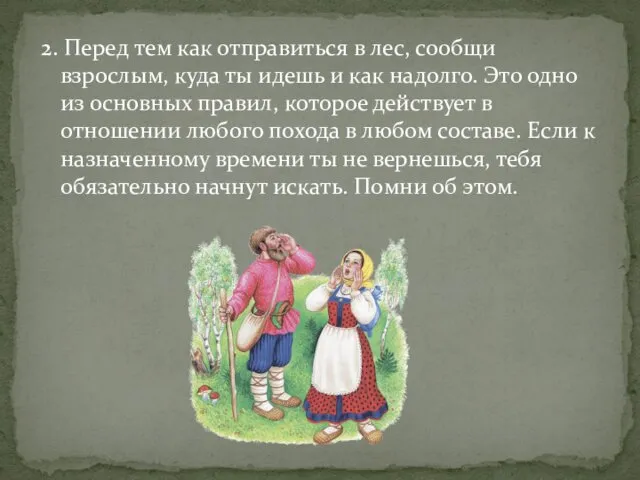 2. Перед тем как отправиться в лес, сообщи взрослым, куда ты идешь и как надолго. Это одно из основных правил, которое действует в отношении любого похода в любом составе. Если к назначенному времени ты не вернешься, тебя обязательно начнут искать. Помни об этом.